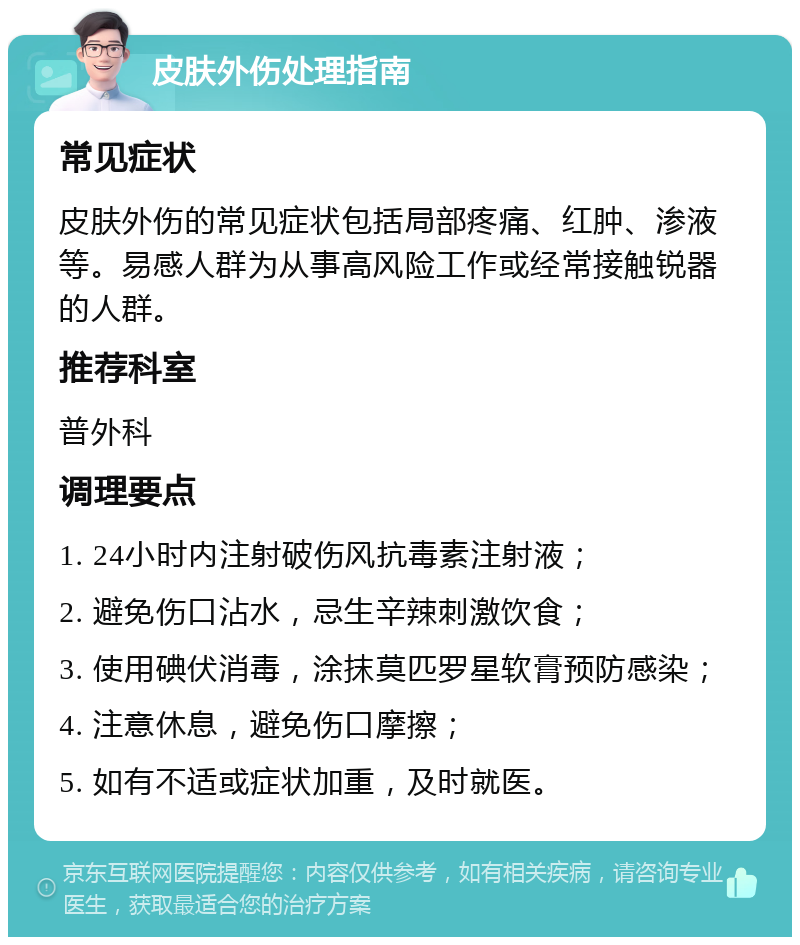 皮肤外伤处理指南

常见症状

皮肤外伤的常见症状包括局部疼痛、红肿、渗液等。易感人群为从事高风险工作或经常接触锐器的人群。

推荐科室

普外科

调理要点

1. 24小时内注射破伤风抗毒素注射液；

2. 避免伤口沾水，忌生辛辣刺激饮食；

3. 使用碘伏消毒，涂抹莫匹罗星软膏预防感染；

4. 注意休息，避免伤口摩擦；

5. 如有不适或症状加重，及时就医。

京东互联网医院提醒您：内容仅供参考，如有相关疾病，请咨询专业医生，获取最适合您的治疗方案